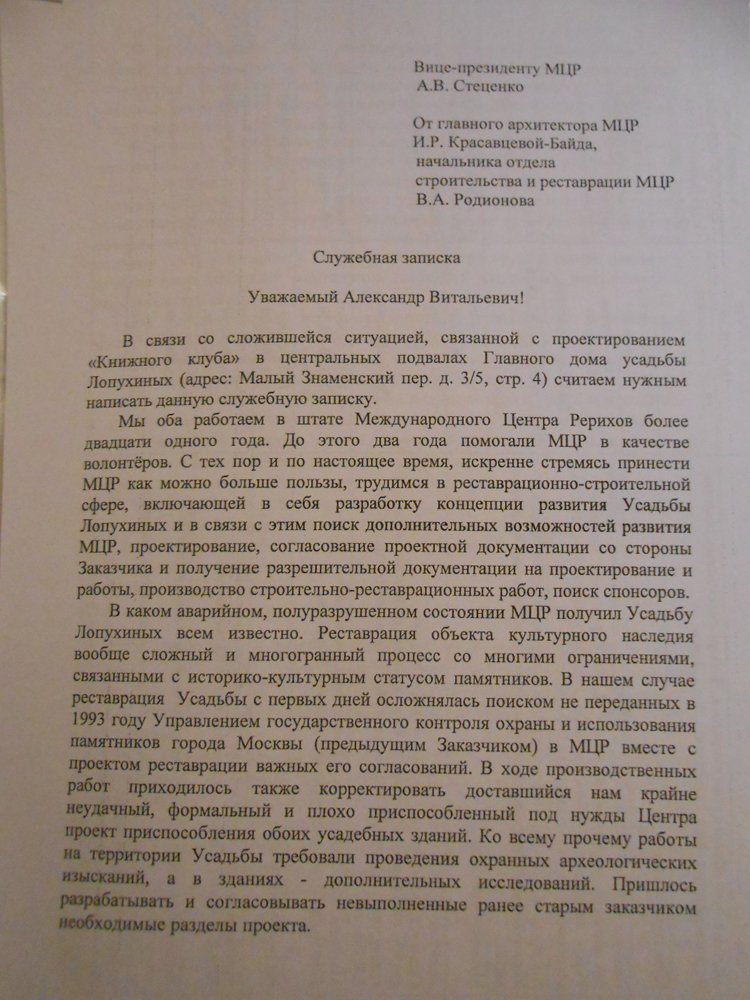 Вице-президенту МЦР
А.В. Стеценко

От главного архитектора МЦР
И.Р. Красавцевой-Байда,
начальника отдела
строительства и реставрации МЦР
В.А. Родионова

Служебная записка

Уважаемый Александр Витальевич!

В связи со сложившейся ситуацией, связанной с проектированием «Книжного клуба» в центральных подвалах Главного дома усадьбы Лопухиных (адрес: Малый Знаменский пер. д. 3/5, стр. 4) считаем нужным написать данную служебную записку.

Мы оба работаем в штате Международного Центра Рерихов более двадцати одного года. До этого два года помогали МЦР в качестве волонтёров. С тех пор и по настоящее время, искренне стремясь принести МЦР как можно больше пользы, трудимся в реставрационно-строительной сфере, включающей в себя разработку концепции развития Усадьбы Лопухиных и в связи с этим поиск дополнительных возможностей развития МЦР, проектирование, согласование проектной документации со стороны Заказчика и получение разрешительной документации на проектирование и работы, производство строительно-реставрационных работ, поиск спонсоров.

В каком аварийном, полуразрушенном состоянии МЦР получил Усадьбу Лопухиных всем известно. Реставрация объекта культурного наследия вообще сложный и многогранный процесс со многими ограничениями, связанными с историко-культурным статусом памятников. В нашем случае реставрация Усадьбы с первых дней осложнялась поиском не переданных в 1993 году Управлением государственного контроля охраны и использования памятников города Москвы (предыдущим Заказчиком) в МЦР вместе с проектом реставрации важных его согласований. В ходе производственных работ приходилось также корректировать доставшийся нам крайне неудачный, формальный и плохо приспособленный под нужды Центра проект приспособления обоих усадебных зданий. Ко всему прочему работы на территории Усадьбы требовали проведения охранных археологических изысканий, а в зданиях - дополнительных исследований. Пришлось разрабатывать и согласовывать невыполненные ранее старым заказчиком необходимые разделы проекта.